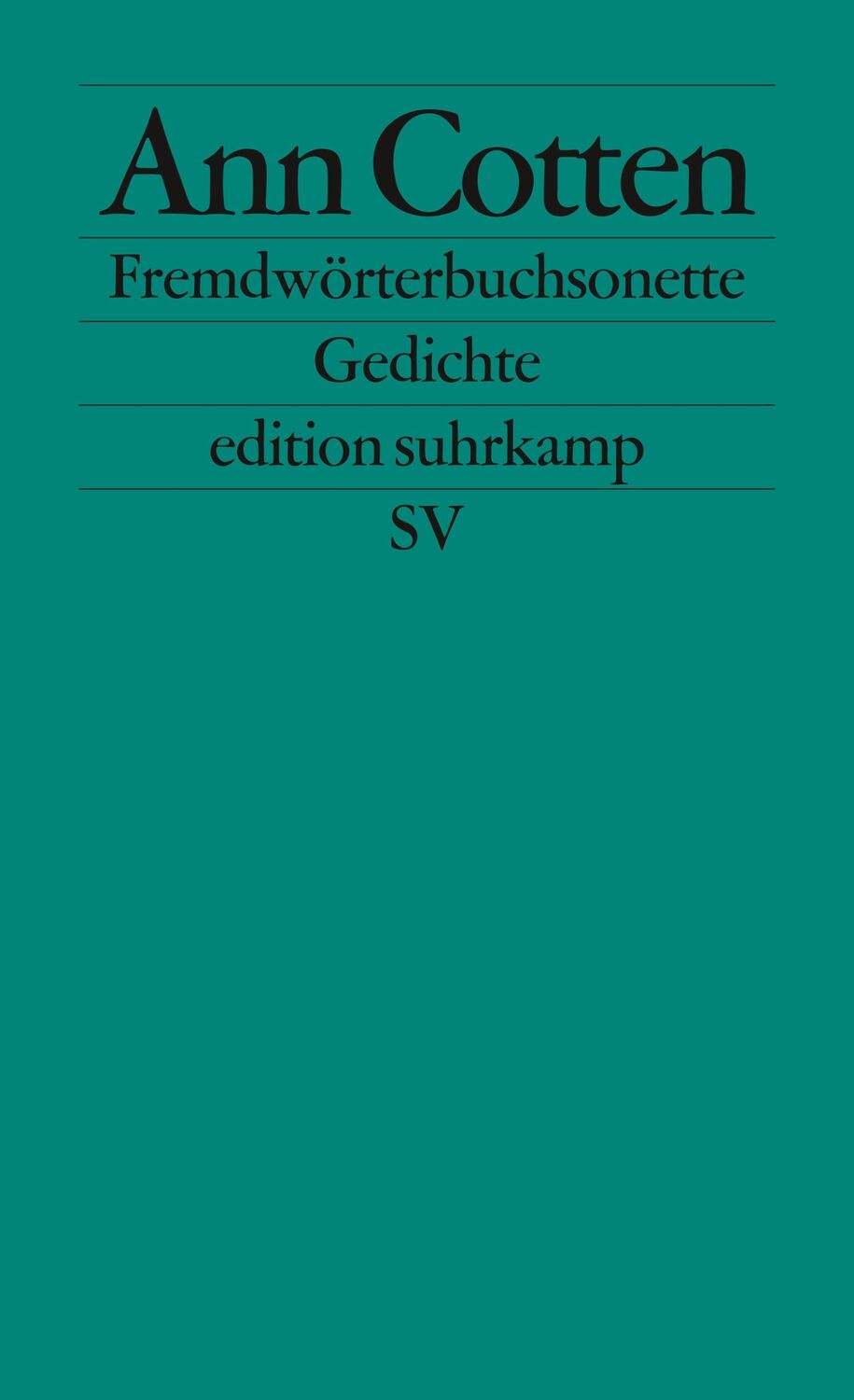 Ann Cotten

Fremdwörterbuchsonette

Gedichte

edition suhrkamp

SV